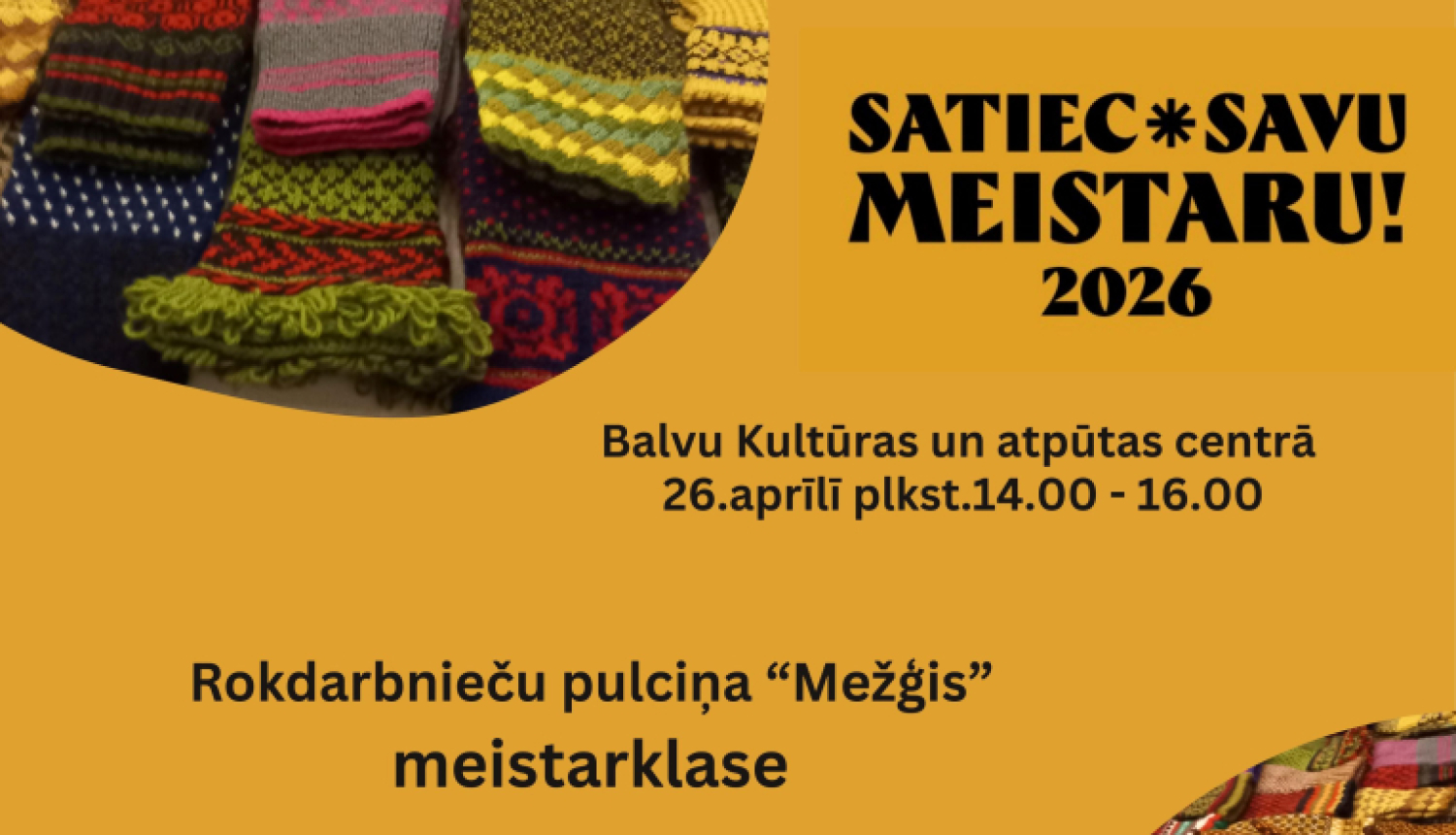 SATIEC*SAVU MEISTARU! 2026

Balvu Kultūras un atpūtas centrā 26.aprīlī plkst.14.00 - 16.00

Rokdarbnieču pulciņa “Mežģis” meistarklase